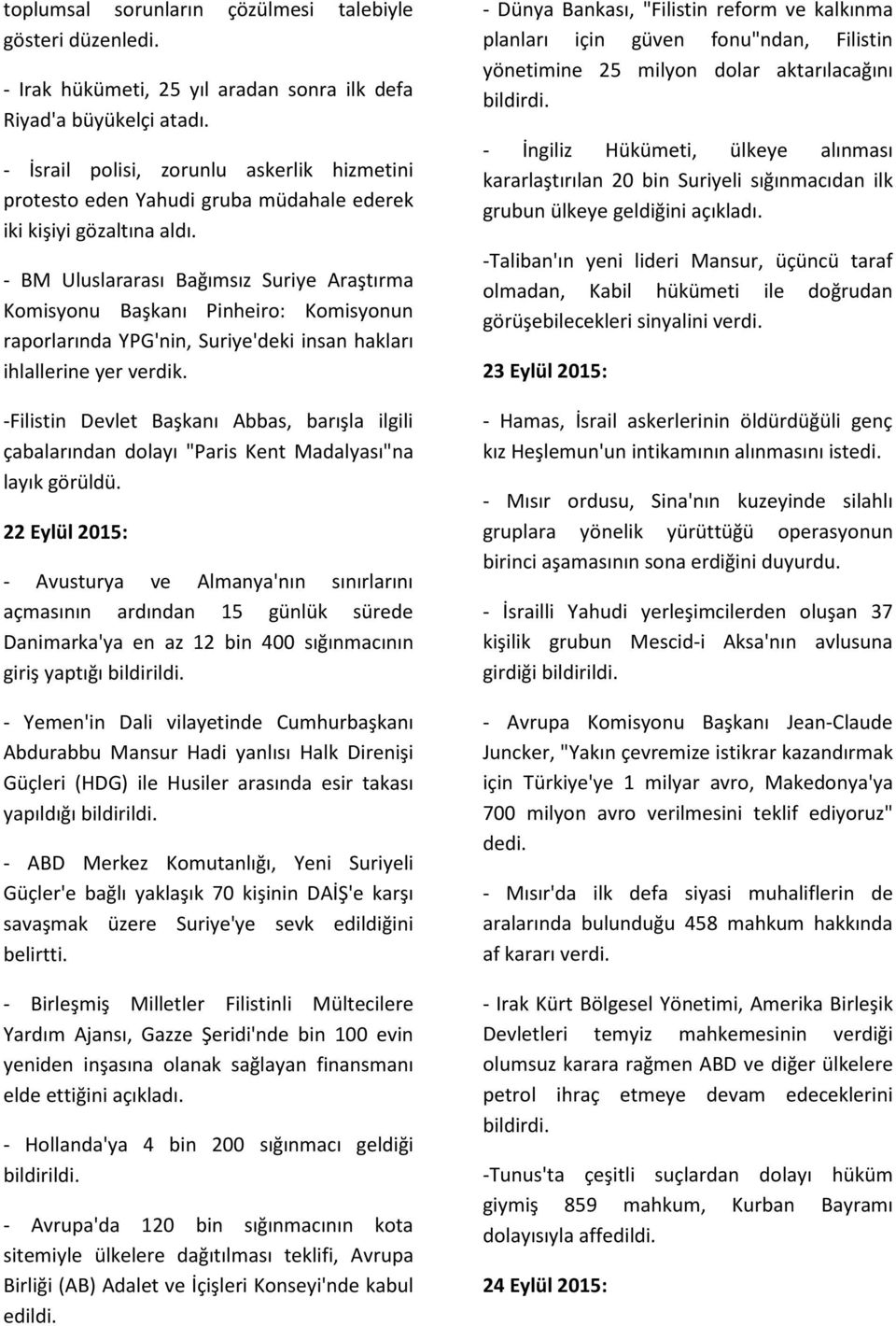 toplumsal sorunların çözülmesi talebiyle gösteri düzenledi.

- Irak hükümeti, 25 yıl aradan sonra ilk defa Riyad'a büyükelçi atadı.

- İsrail polisi, zorunlu askerlik hizmetini protesto eden Yahudi gruba müdahale ederek iki kişiyi gözaltına aldı.

- BM Uluslararası Bağımsız Suriye Araştırma Komisyonu Başkanı Pinheiro: Komisyonun raporlarında YPG'nin, Suriye'deki insan hakları ihlallerine yer verdik.

-Filistin Devlet Başkanı Abbas, barışla ilgili çabalarından dolayı "Paris Kent Madalyası"na layık görüldü.

22 Eylül 2015:

- Avusturya ve Almanya'nın sınırlarını açmasının ardından 15 günlük sürede Danimarka'ya en az 12 bin 400 sığınmacının giriş yaptığı bildirildi.

- Yemen'in Dali vilayetinde Cumhurbaşkanı Abdurabbu Mansur Hadi yanlısı Halk Direnişi Güçleri (HDG) ile Husiler arasında esir takası yapıldığı bildirildi.

- ABD Merkez Komutanlığı, Yeni Suriyeli Güçler'e bağlı yaklaşık 70 kişinin DAİŞ'e karşı savaşmak üzere Suriye'ye sevk edildiğini belirtti.

- Birleşmiş Milletler Filistinli Mültecilere Yardım Ajansı, Gazze Şeridi'nde bin 100 evin yeniden inşasına olanak sağlayan finansmanı elde ettiğini açıkladı.

- Hollanda'ya 4 bin 200 sığınmacı geldiği bildirildi.

- Avrupa'da 120 bin sığınmacının kota sitemiyle ülkelere dağıtılması teklifi, Avrupa Birliği (AB) Adalet ve İçişleri Konseyi'nde kabul edildi.

- Dünya Bankası, "Filistin reform ve kalkınma planları için güven fonu"ndan, Filistin yönetimine 25 milyon dolar aktarılacağını bildirdi.

- İngiliz Hükümeti, ülkeye alınması kararlaştırılan 20 bin Suriyeli sığınmacıdan ilk grubun ülkeye geldiğini açıkladı.

-Taliban'ın yeni lideri Mansur, üçüncü taraf olmadan, Kabil hükümeti ile doğrudan görüşebilecekleri sinyalini verdi.

23 Eylül 2015:

- Hamas, İsrail askerlerinin öldürdüğüli genç kız Heşlemun'un intikamının alınmasını istedi.

- Mısır ordusu, Sina'nın kuzeyinde silahlı gruplara yönelik yürüttüğü operasyonun birinci aşamasının sona erdiğini duyurdu.

- İsrailli Yahudi yerleşimcilerden oluşan 37 kişilik grubun Mescid-i Aksa'nın avlusuna girdiği bildirildi.

- Avrupa Komisyonu Başkanı Jean-Claude Juncker, "Yakın çevremize istikrar kazandırmak için Türkiye'ye 1 milyar avro, Makedonya'ya 700 milyon avro verilmesini teklif ediyoruz" dedi.

- Mısır'da ilk defa siyasi muhaliflerin de aralarında bulunduğu 458 mahkum hakkında af kararı verdi.

- Irak Kürt Bölgesel Yönetimi, Amerika Birleşik Devletleri temyiz mahkemesinin verdiği olumsuz karara rağmen ABD ve diğer ülkelere petrol ihraç etmeye devam edeceklerini bildirdi.

-Tunus'ta çeşitli suçlardan dolayı hüküm giymiş 859 mahkum, Kurban Bayramı dolayısıyla affedildi.

24 Eylül 2015: